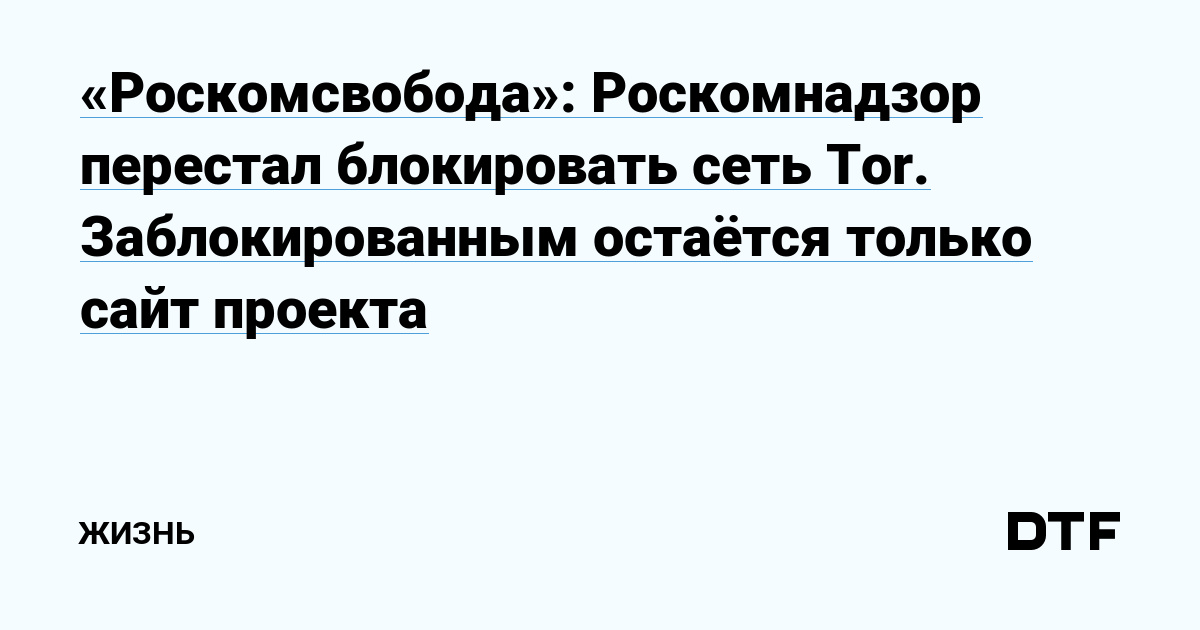 «Роскомсвобода»: Роскомнадзор перестал блокировать сеть Tor. Заблокированным остаётся только сайт проекта

ЖИЗНЬ

DTF